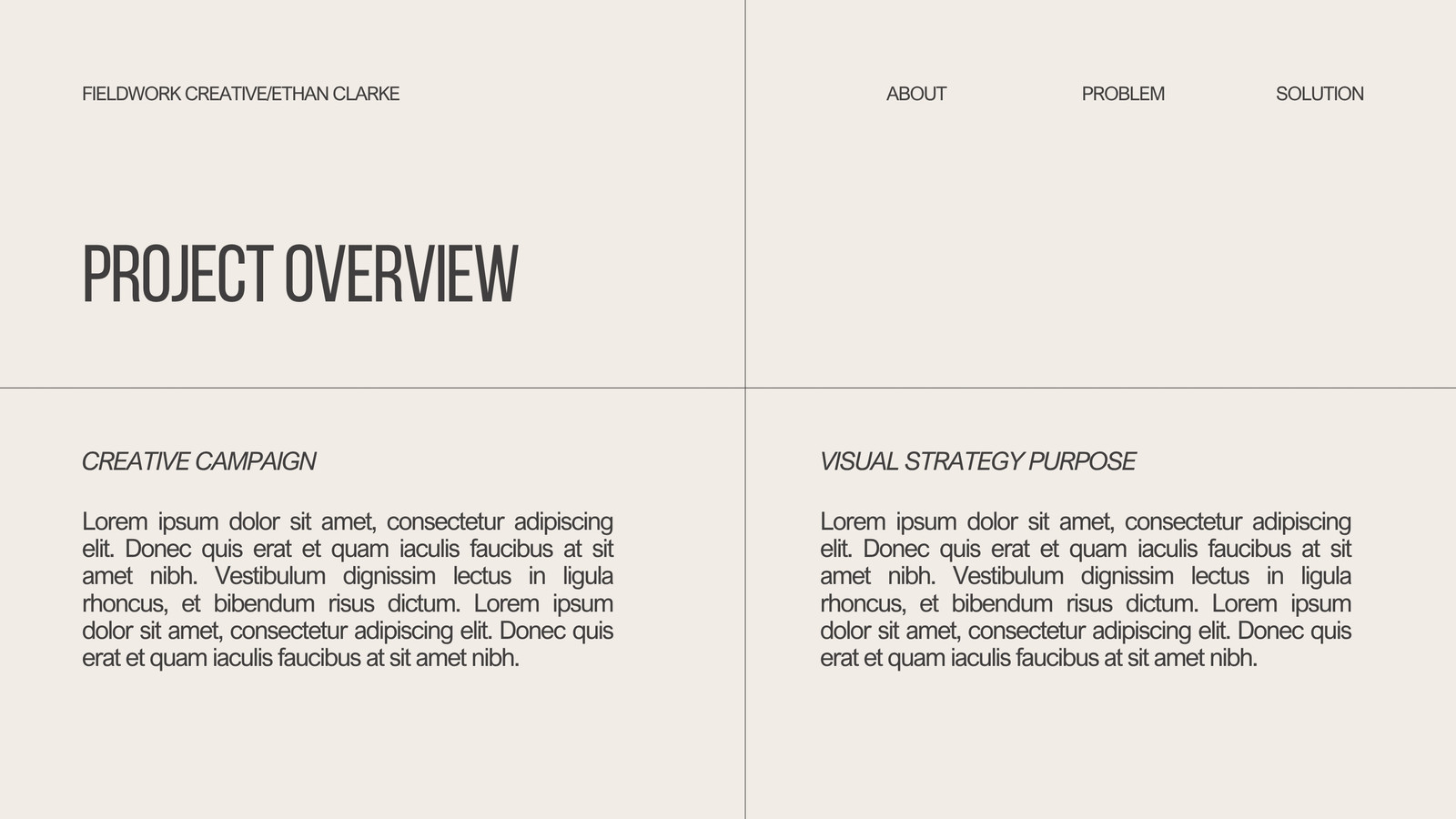 FIELDWORK CREATIVE/ETHAN CLARKE

ABOUT

PROBLEM

SOLUTION

PROJECT OVERVIEW

CREATIVE CAMPAIGN

Lorem ipsum dolor sit amet, consectetur adipiscing elit. Donec quis erat et quam iaculis faucibus at sit amet nibh. Vestibulum dignissim lectus in ligula rhoncus, et bibendum risus dictum. Lorem ipsum dolor sit amet, consectetur adipiscing elit. Donec quis erat et quam iaculis faucibus at sit amet nibh.

VISUAL STRATEGY PURPOSE

Lorem ipsum dolor sit amet, consectetur adipiscing elit. Donec quis erat et quam iaculis faucibus at sit amet nibh. Vestibulum dignissim lectus in ligula rhoncus, et bibendum risus dictum. Lorem ipsum dolor sit amet, consectetur adipiscing elit. Donec quis erat et quam iaculis faucibus at sit amet nibh.